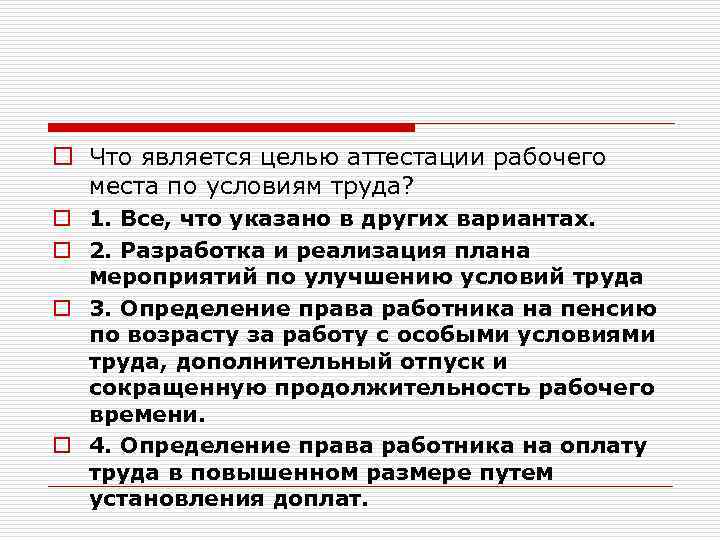 Что является целью аттестации рабочего места по условиям труда?

1. Все, что указано в других вариантах.

2. Разработка и реализация плана мероприятий по улучшению условий труда

3. Определение права работника на пенсию по возрасту за работу с особыми условиями труда, дополнительный отпуск и сокращенную продолжительность рабочего времени.

4. Определение права работника на оплату труда в повышенном размере путем установления доплат.